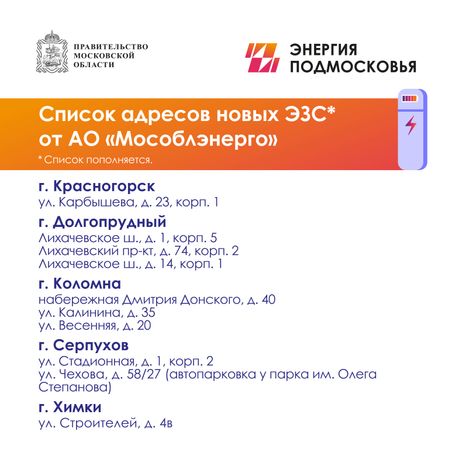 ПРАВИТЕЛЬСТВО МОСКОВСКОЙ ОБЛАСТИ

ЭНЕРГИЯ ПОДМОСКОВЬЯ

Список адресов новых ЭЗС* от АО «Мособлэнерго»

* Список пополняется.

г. Красногорск
ул. Карбышева, д. 23, корп. 1

г. Долгопрудный
Лихачевское ш., д. 1, корп. 5
Лихачевский пр-кт, д. 74, корп. 2
Лихачевское ш., д. 14, корп. 1

г. Коломна
набережная Дмитрия Донского, д. 40
ул. Калинина, д. 35
ул. Весенняя, д. 20

г. Серпухов
ул. Стадионная, д. 1, корп. 2
ул. Чехова, д. 58/27 (автопарковка у парка им. Олега Степанова)

г. Химки
ул. Строителей, д. 4в